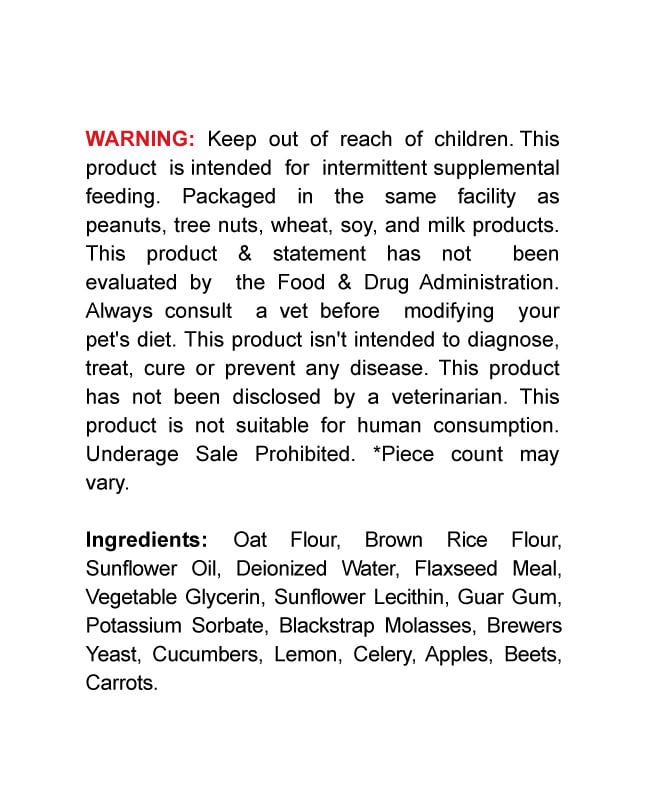 WARNING: Keep out of reach of children. This product is intended for intermittent supplemental feeding. Packaged in the same facility as peanuts, tree nuts, wheat, soy, and milk products. This product & statement has not been evaluated by the Food & Drug Administration. Always consult a vet before modifying your pet's diet. This product isn't intended to diagnose, treat, cure or prevent any disease. This product has not been disclosed by a veterinarian. This product is not suitable for human consumption. Underage Sale Prohibited. *Piece count may vary.

Ingredients: Oat Flour, Brown Rice Flour, Sunflower Oil, Deionized Water, Flaxseed Meal, Vegetable Glycerin, Sunflower Lecithin, Guar Gum, Potassium Sorbate, Blackstrap Molasses, Brewers Yeast, Cucumbers, Lemon, Celery, Apples, Beets, Carrots.